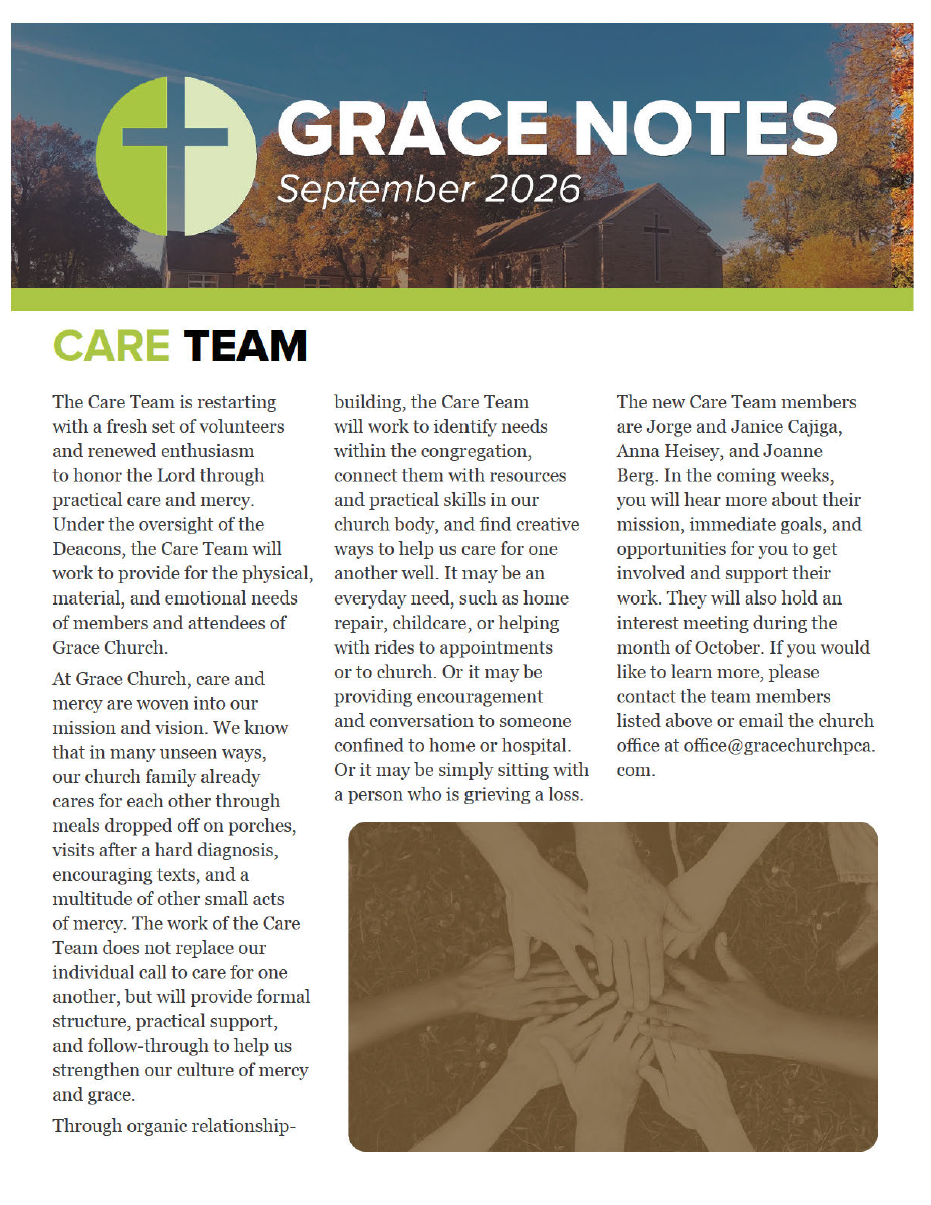 GRACE NOTES
September 2026

CARE TEAM

The Care Team is restarting with a fresh set of volunteers and renewed enthusiasm to honor the Lord through practical care and mercy. Under the oversight of the Deacons, the Care Team will work to provide for the physical, material, and emotional needs of members and attendees of Grace Church.

At Grace Church, care and mercy are woven into our mission and vision. We know that in many unseen ways, our church family already cares for each other through meals dropped off on porches, visits after a hard diagnosis, encouraging texts, and a multitude of other small acts of mercy. The work of the Care Team does not replace our individual call to care for one another, but will provide formal structure, practical support, and follow-through to help us strengthen our culture of mercy and grace.

Through organic relationship-building, the Care Team will work to identify needs within the congregation, connect them with resources and practical skills in our church body, and find creative ways to help us care for one another well. It may be an everyday need, such as home repair, childcare, or helping with rides to appointments or to church. Or it may be providing encouragement and conversation to someone confined to home or hospital. Or it may be simply sitting with a person who is grieving a loss.

The new Care Team members are Jorge and Janice Cajiga, Anna Heisey, and Joanne Berg. In the coming weeks, you will hear more about their mission, immediate goals, and opportunities for you to get involved and support their work. They will also hold an interest meeting during the month of October. If you would like to learn more, please contact the team members listed above or email the church office at office@gracechurchpca.com.